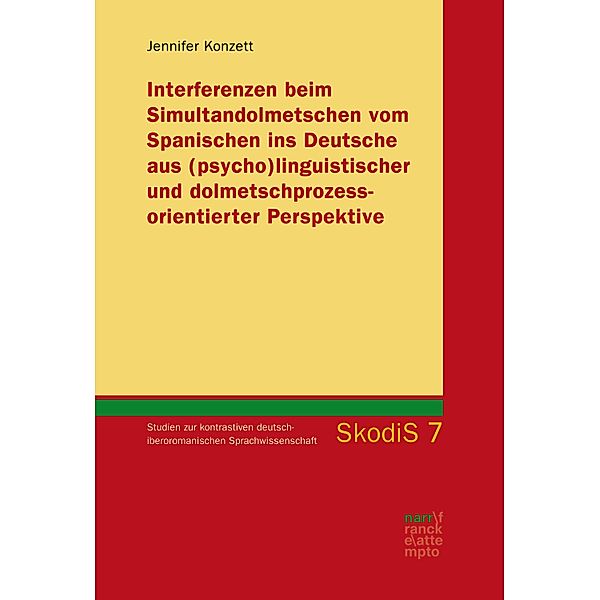 Jennifer Konzett

Interferenzen beim Simultandolmetschen vom Spanischen ins Deutsche aus (psycho)linguistischer und dolmetschprozess-orientierter Perspektive

Studien zur kontrastiven deutsch-iberoromanischen Sprachwissenschaft

SkodiS 7

narr\f
ranck
e\atte
mpto